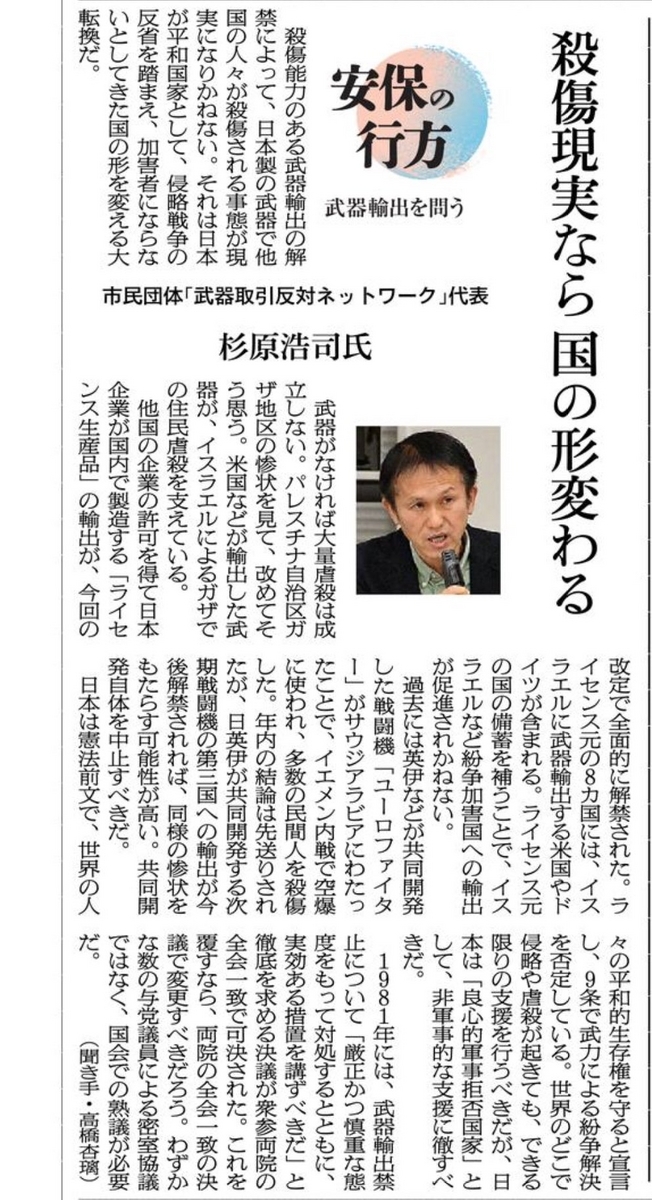 殺傷現実なら国の形変わる

安保の行方
武器輸出を問う

市民団体「武器取引反対ネットワーク」代表
杉原浩司氏

殺傷能力のある武器輸出の解禁によって、日本製の武器で他国の人々が殺傷される事態が現実になりかねない。それは日本が平和国家として、侵略戦争の反省を踏まえ、加害者にならないとしてきた国の形を変える大転換だ。

武器がなければ大量虐殺は成立しない。パレスチナ自治区ガザ地区の惨状を見て、改めてそう思う。米国などが輸出した武器が、イスラエルによるガザでの住民虐殺を支えている。

他国の企業の許可を得て日本企業が国内で製造する「ライセンス生産品」の輸出が、今回の改定で全面的に解禁された。ライセンス元の8カ国には、イスラエルに武器輸出する米国やドイツが含まれる。ライセンス元の国の備蓄を補うことで、イスラエルなど紛争加害国への輸出が促進されかねない。

過去には英伊などが共同開発した戦闘機「ユーロファイター」がサウジアラビアにわたったことで、イエメン内戦で空爆に使われ、多数の民間人を殺傷した。年内の結論は先送りされたが、日英伊が共同開発する次期戦闘機の第三国への輸出が今後解禁されれば、同様の惨状をもたらす可能性が高い。共同開発自体を中止すべきだ。

日本は憲法前文で、世界の人々の平和的生存権を守ると宣言し、9条で武力による紛争解決を否定している。世界のどこで侵略や虐殺が起きても、できる限りの支援を行うべきだが、日本は「良心的軍事拒否国家」として、非軍事的な支援に徹すべきだ。

1981年には、武器輸出禁止について「厳正かつ慎重な態度をもって対処するとともに、実効ある措置を講ずべきだ」と徹底を求める決議が衆参両院の全会一致で可決された。これを覆すなら、両院の全会一致の決議で変更すべきだろう。わずかな数の与党議員による密室協議ではなく、国会での熟議が必要だ。

（聞き手・高橋杏璃）